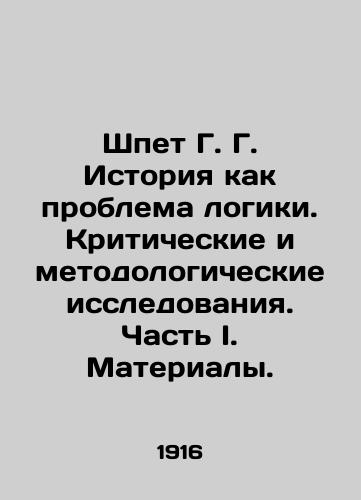 Шпет Г. Г. История как проблема логики. Критические и методологические исследования. Часть I. Материалы.

1916